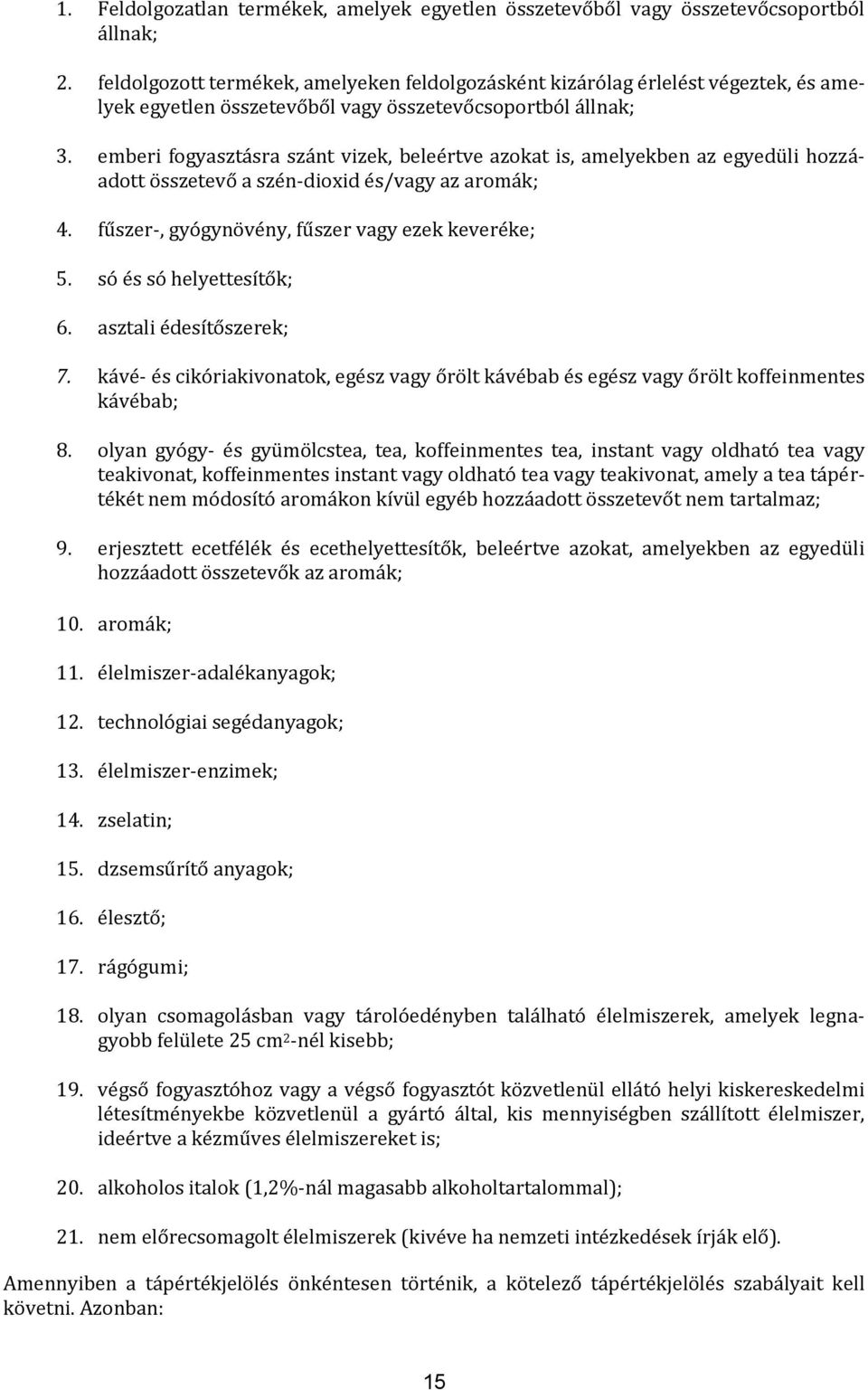 1. Feldolgozatlan termékek, amelyek egyetlen összetevőből vagy összetevőcsoportból állnak;

2. feldolgozott termékek, amelyeken feldolgozásként kizárólag érlelést végeztek, és amelyek egyetlen összetevőből vagy összetevőcsoportból állnak;

3. emberi fogyasztásra szánt vizek, beleértve azokat is, amelyekben az egyedüli hozzáadott összetevő a szén-dioxid és/vagy az aromák;

4. fűszer-, gyógynövény, fűszer vagy ezek keveréke;

5. só és só helyettesítők;

6. asztali édesítőszerek;

7. kávé- és cikóriakivonatok, egész vagy őrölt kávébab és egész vagy őrölt koffeinmentes kávébab;

8. olyan gyógy- és gyümölcstea, tea, koffeinmentes tea, instant vagy oldható tea vagy teakivonat, koffeinmentes instant vagy oldható tea vagy teakivonat, amely a tea tápértékét nem módosító aromákon kívül egyéb hozzáadott összetevőt nem tartalmaz;

9. erjesztett ecetfélék és ecethelyettesítők, beleértve azokat, amelyekben az egyedüli hozzáadott összetevők az aromák;

10. aromák;

11. élelmiszer-adalékanyagok;

12. technológiai segédanyagok;

13. élelmiszer-enzimek;

14. zselatin;

15. dzsemsűrítő anyagok;

16. élesztő;

17. rágógumi;

18. olyan csomagolásban vagy tárolóedényben található élelmiszerek, amelyek legnagyobb felülete 25 $cm^2$-nél kisebb;

19. végső fogyasztóhoz vagy a végső fogyasztót közvetlenül ellátó helyi kiskereskedelmi létesítményekbe közvetlenül a gyártó által, kis mennyiségben szállított élelmiszer, ideértve a kézműves élelmiszereket is;

20. alkoholos italok (1,2%-nál magasabb alkoholtartalommal);

21. nem előrecsomagolt élelmiszerek (kivéve ha nemzeti intézkedések írják elő).

Amennyiben a tápértékjelölés önkéntesen történik, a kötelező tápértékjelölés szabályait kell követni. Azonban:

15